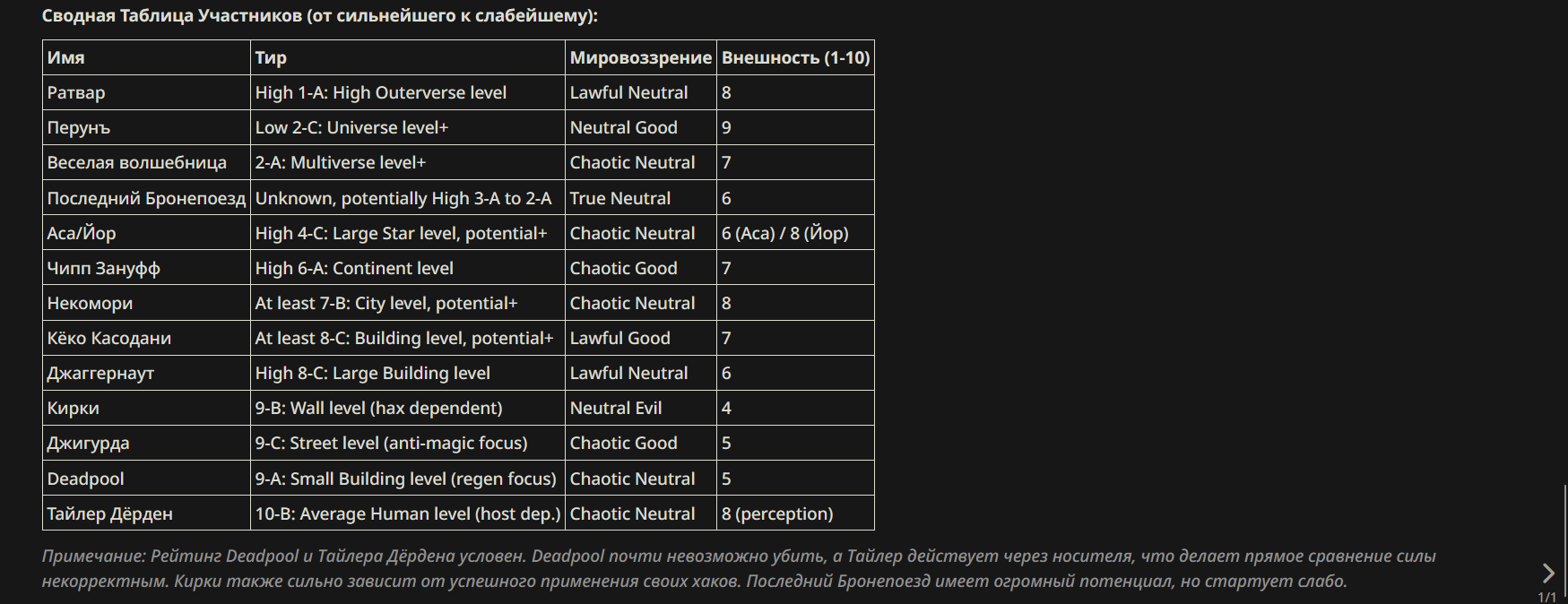 Сводная Таблица Участников (от сильнейшего к слабейшему):

| Имя | Тир | Мировоззрение | Внешность (1-10) |
|---|---|---|---|
| Ратвар | High 1-A: High Outerverse level | Lawful Neutral | 8 |
| Перунъ | Low 2-C: Universe level+ | Neutral Good | 9 |
| Веселая волшебница | 2-A: Multiverse level+ | Chaotic Neutral | 7 |
| Последний Бронепоезд | Unknown, potentially High 3-A to 2-A | True Neutral | 6 |
| Аса/Йор | High 4-C: Large Star level, potential+ | Chaotic Neutral | 6 (Аса) / 8 (Йор) |
| Чипп Зануфф | High 6-A: Continent level | Chaotic Good | 7 |
| Некомори | At least 7-B: City level, potential+ | Chaotic Neutral | 8 |
| Кёко Касодани | At least 8-C: Building level, potential+ | Lawful Good | 7 |
| Джаггернаут | High 8-C: Large Building level | Lawful Neutral | 6 |
| Кирки | 9-B: Wall level (hax dependent) | Neutral Evil | 4 |
| Джигурда | 9-C: Street level (anti-magic focus) | Chaotic Good | 5 |
| Deadpool | 9-A: Small Building level (regen focus) | Chaotic Neutral | 5 |
| Тайлер Дёрден | 10-B: Average Human level (host dep.) | Chaotic Neutral | 8 (perception) |

Примечание: Рейтинг Deadpool и Тайлера Дёрдена условен. Deadpool почти невозможно убить, а Тайлер действует через носителя, что делает прямое сравнение силы некорректным. Кирки также сильно зависит от успешного применения своих хаков. Последний Бронепоезд имеет огромный потенциал, но стартует слабо.

1/1